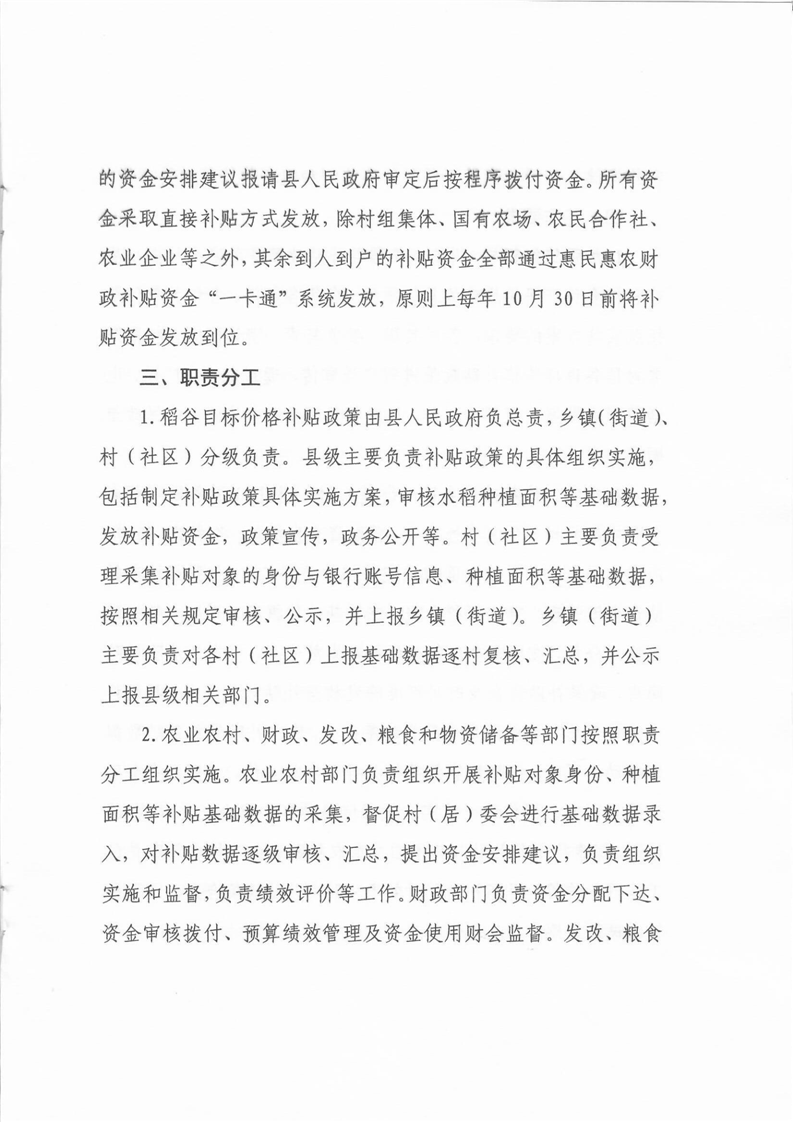 的资金安排建议报请县人民政府审定后按程序拨付资金。所有资金采取直接补贴方式发放，除村组集体、国有农场、农民合作社、农业企业等之外，其余到人到户的补贴资金全部通过惠民惠农财政补贴资金“一卡通”系统发放，原则上每年10月30日前将补贴资金发放到位。

三、职责分工

1.稻谷目标价格补贴政策由县人民政府负总责，乡镇（街道）、村（社区）分级负责。县级主要负责补贴政策的具体组织实施，包括制定补贴政策具体实施方案，审核水稻种植面积等基础数据，发放补贴资金，政策宣传，政务公开等。村（社区）主要负责受理采集补贴对象的身份与银行账号信息、种植面积等基础数据，按照相关规定审核、公示，并上报乡镇（街道）。乡镇（街道）主要负责对各村（社区）上报基础数据逐村复核、汇总，并公示上报县级相关部门。

2.农业农村、财政、发改、粮食和物资储备等部门按照职责分工组织实施。农业农村部门负责组织开展补贴对象身份、种植面积等补贴基础数据的采集，督促村（居）委会进行基础数据录入，对补贴数据逐级审核、汇总，提出资金安排建议，负责组织实施和监督，负责绩效评价等工作。财政部门负责资金分配下达、资金审核拨付、预算绩效管理及资金使用财会监督。发改、粮食